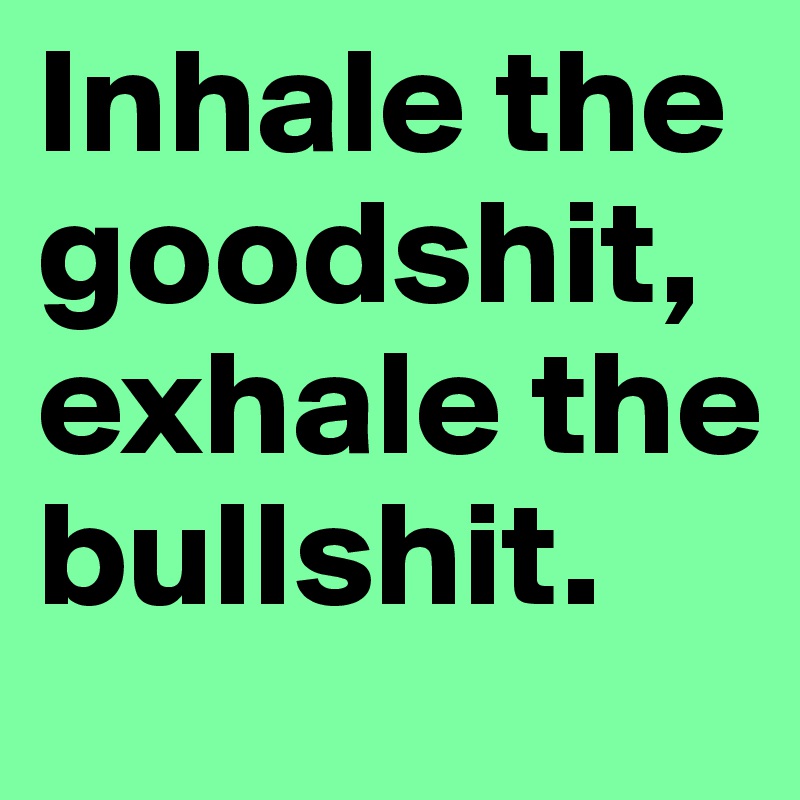 Inhale the goodshit, exhale the bullshit.